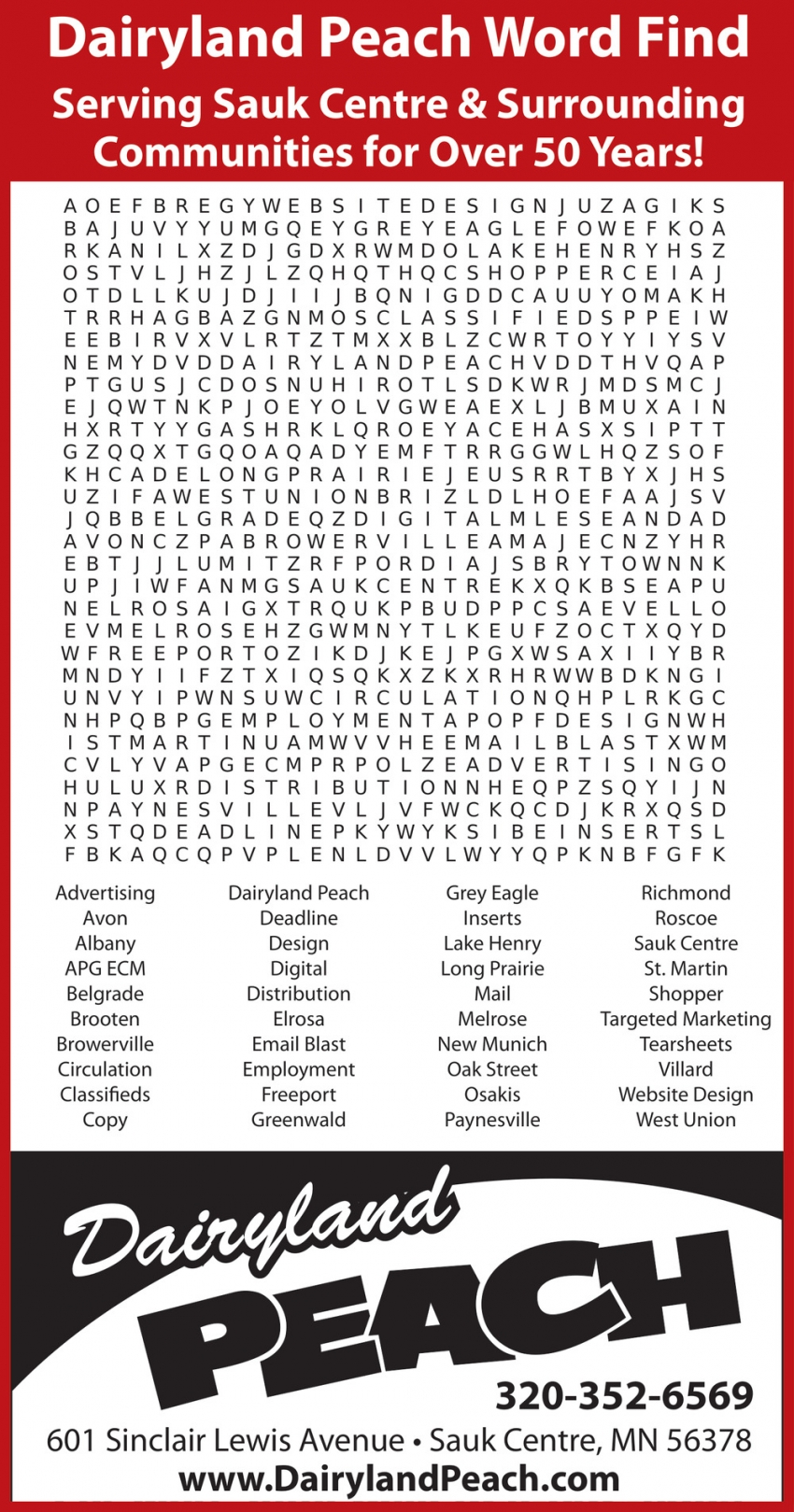 Dairyland Peach Word Find
Serving Sauk Centre & Surrounding Communities for Over 50 Years!

A O E F B R E G Y W E B S I T E D E S I G N J U Z A G I K S
B A J U V Y Y U M G Q E Y G R E Y E A G L E F O W E F K O A
R K A N I L X Z D J G D X R W M D O L A K E H E N R Y H S Z
O S T V L J H Z J L Z Q H Q T H Q C S H O P P E R C E I A J
O T D L L K U J D J I I J B Q N I G D D C A U U Y O M A K H
T R R H A G B A Z G N M O S C L A S S I F I E D S P P E I W
E E B I R V X V L R T Z T M X X B L Z C W R T O Y Y I Y S V
N E M Y D V D D A I R Y L A N D P E A C H V D D T H V Q A P
P T G U S J C D O S N U H I R O T L S D K W R J M D S M C J
E J Q W T N K P J O E Y O L V G W E A E X L J B M U X A I N
H X R T Y Y G A S H R K L Q R O E Y A C E H A S X S I P T T
G Z Q Q X T G Q O A Q A D Y E M F T R R G G W L H Q Z S O F
K H C A D E L O N G P R A I R I E J E U S R R T B Y X J H S
U Z I F A W E S T U N I O N B R I Z L D L H O E F A A J S V
J Q B B E L G R A D E Q Z D I G I T A L M L E S E A N D A D
A V O N C Z P A B R O W E R V I L L E A M A J E C N Z Y H R
E B T J J L U M I T Z R F P O R D I A J S B R Y T O W N N K
U P J I W F A N M G S A U K C E N T R E K X Q K B S E A P U
N E L R O S A I G X T R Q U K P B U D P P C S A E V E L L O
E V M E L R O S E H Z G W M N Y T L K E U F Z O C T X Q Y D
W F R E E P O R T O Z I K D J K E J P G X W S A X I I Y B R
M N D Y I I F Z T X I Q S Q K X Z K X R H R W W B D K N G I
U N V Y I P W N S U W C I R C U L A T I O N Q H P L R K G C
N H P Q B P G E M P L O Y M E N T A P O P F D E S I G N W H
I S T M A R T I N U A M W V V H E E M A I L B L A S T X W M
C V L Y V A P G E C M P R P O L Z E A D V E R T I S I N G O
H U L U X R D I S T R I B U T I O N N H E Q P Z S Q Y I J N
N P A Y N E S V I L L E V L J V F W C K Q C D J K R X Q S D
X S T Q D E A D L I N E P K Y W Y K S I B E I N S E R T S L
F B K A Q C Q P V P L E N L D V V L W Y Y Q P K N B F G F K

Advertising
Avon
Albany
APG ECM
Belgrade
Brooten
Browerville
Circulation
Classifieds
Copy

Dairyland Peach
Deadline
Design
Digital
Distribution
Elrosa
Email Blast
Employment
Freeport
Greenwald

Grey Eagle
Inserts
Lake Henry
Long Prairie
Mail
Melrose
New Munich
Oak Street
Osakis
Paynesville

Richmond
Roscoe
Sauk Centre
St. Martin
Shopper
Targeted Marketing
Tearsheets
Villard
Website Design
West Union

Dairyland PEACH
320-352-6569
601 Sinclair Lewis Avenue • Sauk Centre, MN 56378
www.DairylandPeach.com